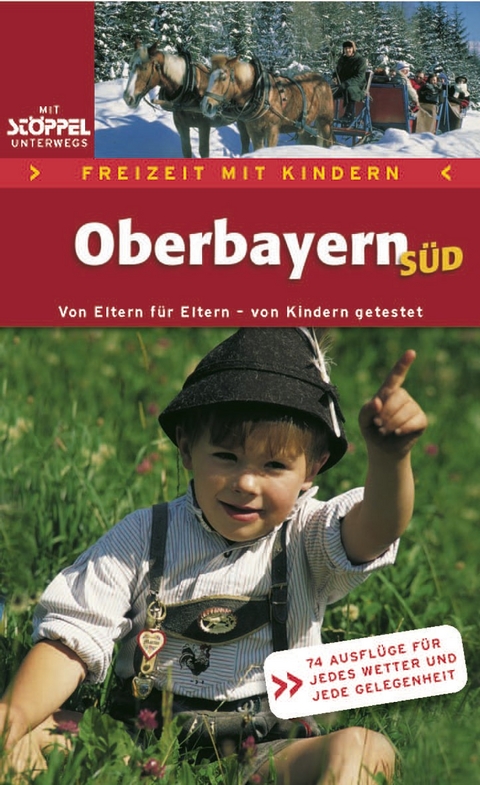 MIT STÖPPEL UNTERWEGS

> FREIZEIT MIT KINDERN <

Oberbayern SÜD

Von Eltern für Eltern – von Kindern getestet

>> 74 AUSFLÜGE FÜR JEDES WETTER UND JEDE GELEGENHEIT